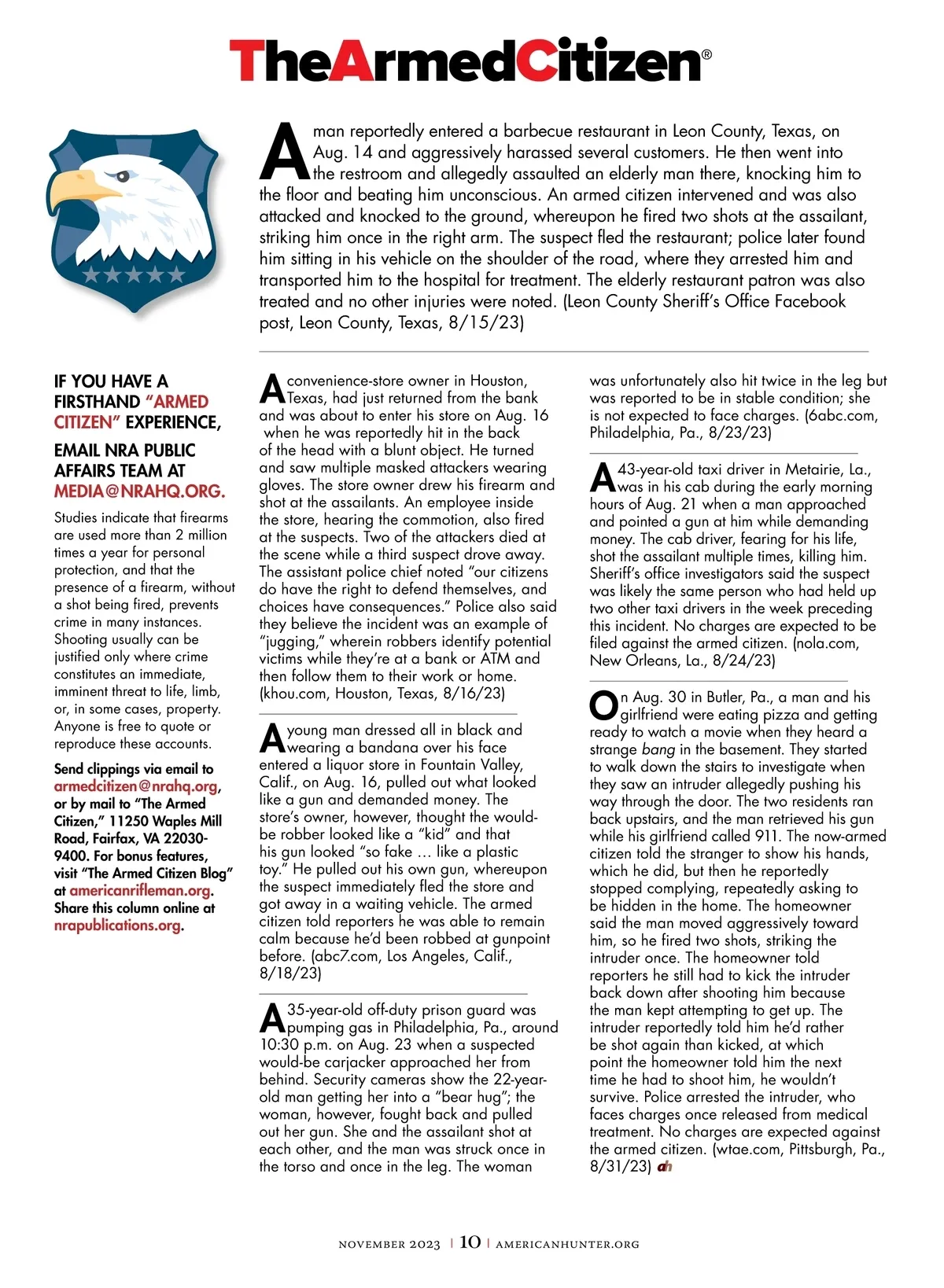 TheArmedCitizen®

A man reportedly entered a barbecue restaurant in Leon County, Texas, on Aug. 14 and aggressively harassed several customers. He then went into the restroom and allegedly assaulted an elderly man there, knocking him to the floor and beating him unconscious. An armed citizen intervened and was also attacked and knocked to the ground, whereupon he fired two shots at the assailant, striking him once in the right arm. The suspect fled the restaurant; police later found him sitting in his vehicle on the shoulder of the road, where they arrested him and transported him to the hospital for treatment. The elderly restaurant patron was also treated and no other injuries were noted. (Leon County Sheriff's Office Facebook post, Leon County, Texas, 8/15/23)

IF YOU HAVE A FIRSTHAND "ARMED CITIZEN" EXPERIENCE,

EMAIL NRA PUBLIC AFFAIRS TEAM AT MEDIA@NRAHQ.ORG.

Studies indicate that firearms are used more than 2 million times a year for personal protection, and that the presence of a firearm, without a shot being fired, prevents crime in many instances. Shooting usually can be justified only where crime constitutes an immediate, imminent threat to life, limb, or, in some cases, property. Anyone is free to quote or reproduce these accounts.

Send clippings via email to armedcitizen@nrahq.org, or by mail to "The Armed Citizen," 11250 Waples Mill Road, Fairfax, VA 22030-9400. For bonus features, visit "The Armed Citizen Blog" at americanrifleman.org. Share this column online at nrapublications.org.

A convenience-store owner in Houston, Texas, had just returned from the bank and was about to enter his store on Aug. 16 when he was reportedly hit in the back of the head with a blunt object. He turned and saw multiple masked attackers wearing gloves. The store owner drew his firearm and shot at the assailants. An employee inside the store, hearing the commotion, also fired at the suspects. Two of the attackers died at the scene while a third suspect drove away. The assistant police chief noted "our citizens do have the right to defend themselves, and choices have consequences." Police also said they believe the incident was an example of "jugging," wherein robbers identify potential victims while they're at a bank or ATM and then follow them to their work or home. (khou.com, Houston, Texas, 8/16/23)

A young man dressed all in black and wearing a bandana over his face entered a liquor store in Fountain Valley, Calif., on Aug. 16, pulled out what looked like a gun and demanded money. The store's owner, however, thought the would-be robber looked like a "kid" and that his gun looked "so fake … like a plastic toy." He pulled out his own gun, whereupon the suspect immediately fled the store and got away in a waiting vehicle. The armed citizen told reporters he was able to remain calm because he'd been robbed at gunpoint before. (abc7.com, Los Angeles, Calif., 8/18/23)

A 35-year-old off-duty prison guard was pumping gas in Philadelphia, Pa., around 10:30 p.m. on Aug. 23 when a suspected would-be carjacker approached her from behind. Security cameras show the 22-year-old man getting her into a "bear hug"; the woman, however, fought back and pulled out her gun. She and the assailant shot at each other, and the man was struck once in the torso and once in the leg. The woman was unfortunately also hit twice in the leg but was reported to be in stable condition; she is not expected to face charges. (6abc.com, Philadelphia, Pa., 8/23/23)

A 43-year-old taxi driver in Metairie, La., was in his cab during the early morning hours of Aug. 21 when a man approached and pointed a gun at him while demanding money. The cab driver, fearing for his life, shot the assailant multiple times, killing him. Sheriff's office investigators said the suspect was likely the same person who had held up two other taxi drivers in the week preceding this incident. No charges are expected to be filed against the armed citizen. (nola.com, New Orleans, La., 8/24/23)

On Aug. 30 in Butler, Pa., a man and his girlfriend were eating pizza and getting ready to watch a movie when they heard a strange bang in the basement. They started to walk down the stairs to investigate when they saw an intruder allegedly pushing his way through the door. The two residents ran back upstairs, and the man retrieved his gun while his girlfriend called 911. The now-armed citizen told the stranger to show his hands, which he did, but then he reportedly stopped complying, repeatedly asking to be hidden in the home. The homeowner said the man moved aggressively toward him, so he fired two shots, striking the intruder once. The homeowner told reporters he still had to kick the intruder back down after shooting him because the man kept attempting to get up. The intruder reportedly told him he'd rather be shot again than kicked, at which point the homeowner told him the next time he had to shoot him, he wouldn't survive. Police arrested the intruder, who faces charges once released from medical treatment. No charges are expected against the armed citizen. (wtae.com, Pittsburgh, Pa., 8/31/23) ah

NOVEMBER 2023 | 10 | AMERICANHUNTER.ORG